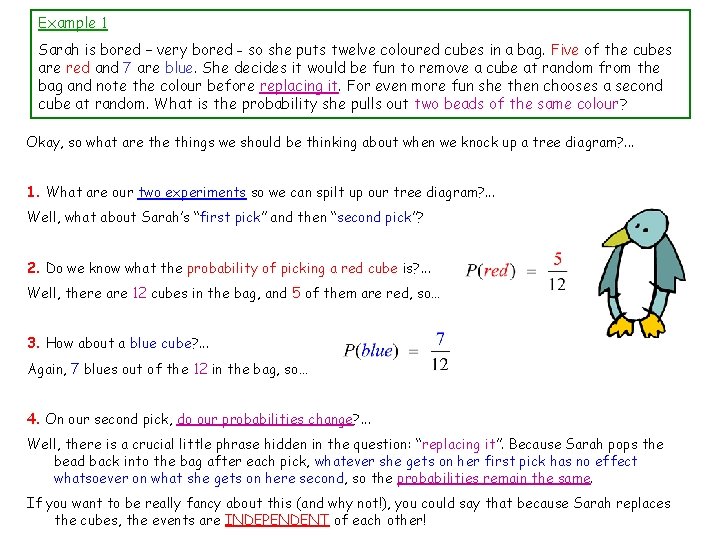 Example 1

Sarah is bored – very bored - so she puts twelve coloured cubes in a bag. Five of the cubes are red and 7 are blue. She decides it would be fun to remove a cube at random from the bag and note the colour before replacing it. For even more fun she then chooses a second cube at random. What is the probability she pulls out two beads of the same colour?

Okay, so what are the things we should be thinking about when we knock up a tree diagram?...

1. What are our two experiments so we can spilt up our tree diagram?...

Well, what about Sarah's "first pick" and then "second pick"?

2. Do we know what the probability of picking a red cube is?...

Well, there are 12 cubes in the bag, and 5 of them are red, so...

$P(red) = \frac{5}{12}$

3. How about a blue cube?...

Again, 7 blues out of the 12 in the bag, so...

$P(blue) = \frac{7}{12}$

4. On our second pick, do our probabilities change?...

Well, there is a crucial little phrase hidden in the question: "replacing it". Because Sarah pops the bead back into the bag after each pick, whatever she gets on her first pick has no effect whatsoever on what she gets on here second, so the probabilities remain the same.

If you want to be really fancy about this (and why not!), you could say that because Sarah replaces the cubes, the events are INDEPENDENT of each other!